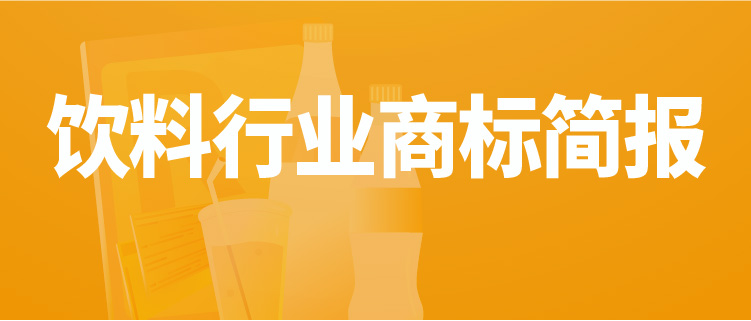 饮料行业商标简报